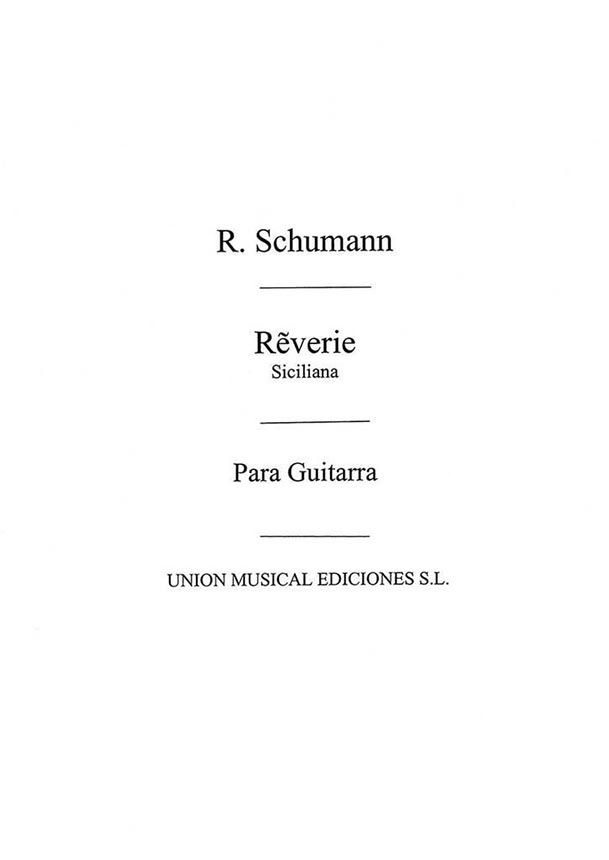 R. Schumann

Rẽverie
Siciliana

Para Guitarra

UNION MUSICAL EDICIONES S.L.